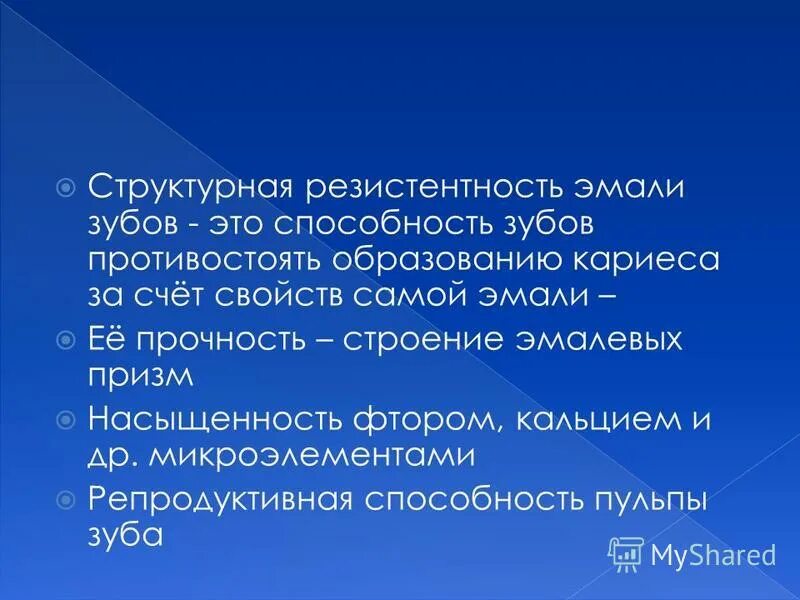 Структурная резистентность эмали зубов - это способность зубов противостоять образованию кариеса за счёт свойств самой эмали –

Её прочность – строение эмалевых призм

Насыщенность фтором, кальцием и др. микроэлементами

Репродуктивная способность пульпы зуба

MyShared